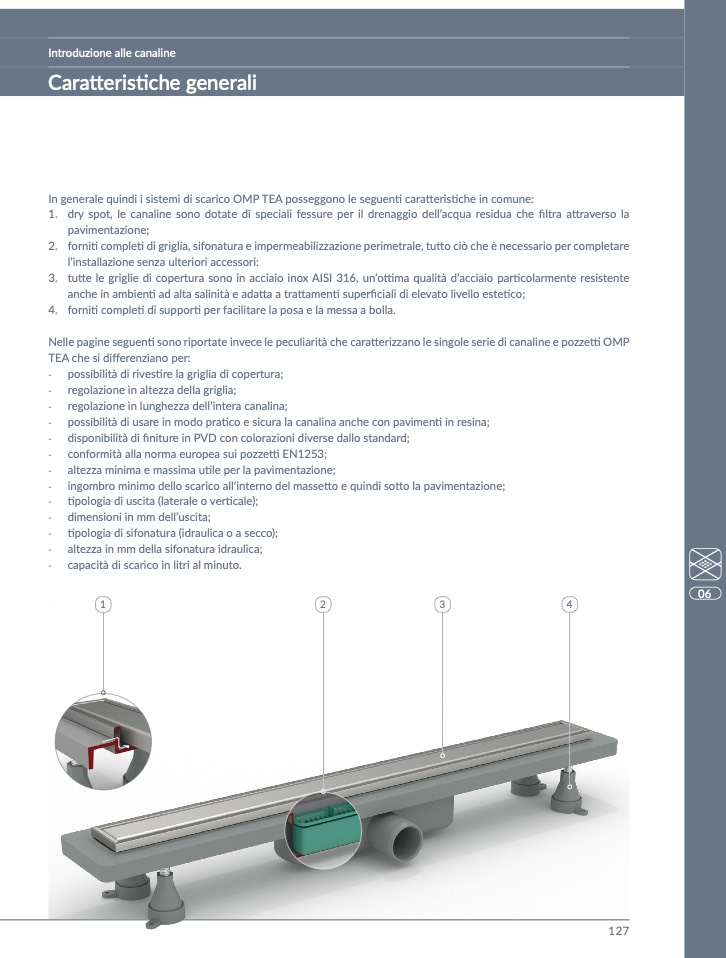 Introduzione alle canaline

Caratteristiche generali

In generale quindi i sistemi di scarico OMP TEA posseggono le seguenti caratteristiche in comune:
1. dry spot, le canaline sono dotate di speciali fessure per il drenaggio dell'acqua residua che filtra attraverso la pavimentazione;
2. forniti completi di griglia, sifonatura e impermeabilizzazione perimetrale, tutto ciò che è necessario per completare l'installazione senza ulteriori accessori:
3. tutte le griglie di copertura sono in acciaio inox AISI 316, un'ottima qualità d'acciaio particolarmente resistente anche in ambienti ad alta salinità e adatta a trattamenti superficiali di elevato livello estetico;
4. forniti completi di supporti per facilitare la posa e la messa a bolla.

Nelle pagine seguenti sono riportate invece le peculiarità che caratterizzano le singole serie di canaline e pozzetti OMP TEA che si differenziano per:
- possibilità di rivestire la griglia di copertura;
- regolazione in altezza della griglia;
- regolazione in lunghezza dell'intera canalina;
- possibilità di usare in modo pratico e sicura la canalina anche con pavimenti in resina;
- disponibilità di finiture in PVD con colorazioni diverse dallo standard;
- conformità alla norma europea sui pozzetti EN1253;
- altezza minima e massima utile per la pavimentazione;
- ingombro minimo dello scarico all'interno del massetto e quindi sotto la pavimentazione;
- tipologia di uscita (laterale o verticale);
- dimensioni in mm dell'uscita;
- tipologia di sifonatura (idraulica o a secco);
- altezza in mm della sifonatura idraulica;
- capacità di scarico in litri al minuto.

06

1
2
3
4

127